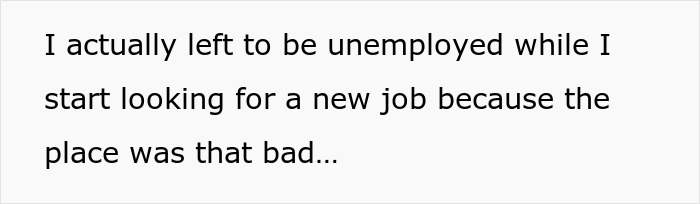 I actually left to be unemployed while I start looking for a new job because the place was that bad...